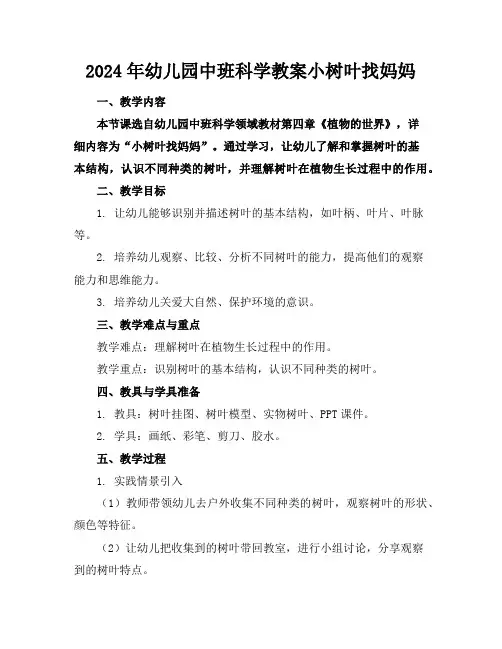 2024年幼儿园中班科学教案小树叶找妈妈

一、教学内容

本节课选自幼儿园中班科学领域教材第四章《植物的世界》，详细内容为“小树叶找妈妈”。通过学习，让幼儿了解和掌握树叶的基本结构，认识不同种类的树叶，并理解树叶在植物生长过程中的作用。

二、教学目标

1. 让幼儿能够识别并描述树叶的基本结构，如叶柄、叶片、叶脉等。

2. 培养幼儿观察、比较、分析不同树叶的能力，提高他们的观察能力和思维能力。

3. 培养幼儿关爱大自然、保护环境的意识。

三、教学难点与重点

教学难点：理解树叶在植物生长过程中的作用。

教学重点：识别树叶的基本结构，认识不同种类的树叶。

四、教具与学具准备

1. 教具：树叶挂图、树叶模型、实物树叶、PPT课件。

2. 学具：画纸、彩笔、剪刀、胶水。

五、教学过程

1. 实践情景引入

（1）教师带领幼儿去户外收集不同种类的树叶，观察树叶的形状、颜色等特征。

（2）让幼儿把收集到的树叶带回教室，进行小组讨论，分享观察到的树叶特点。